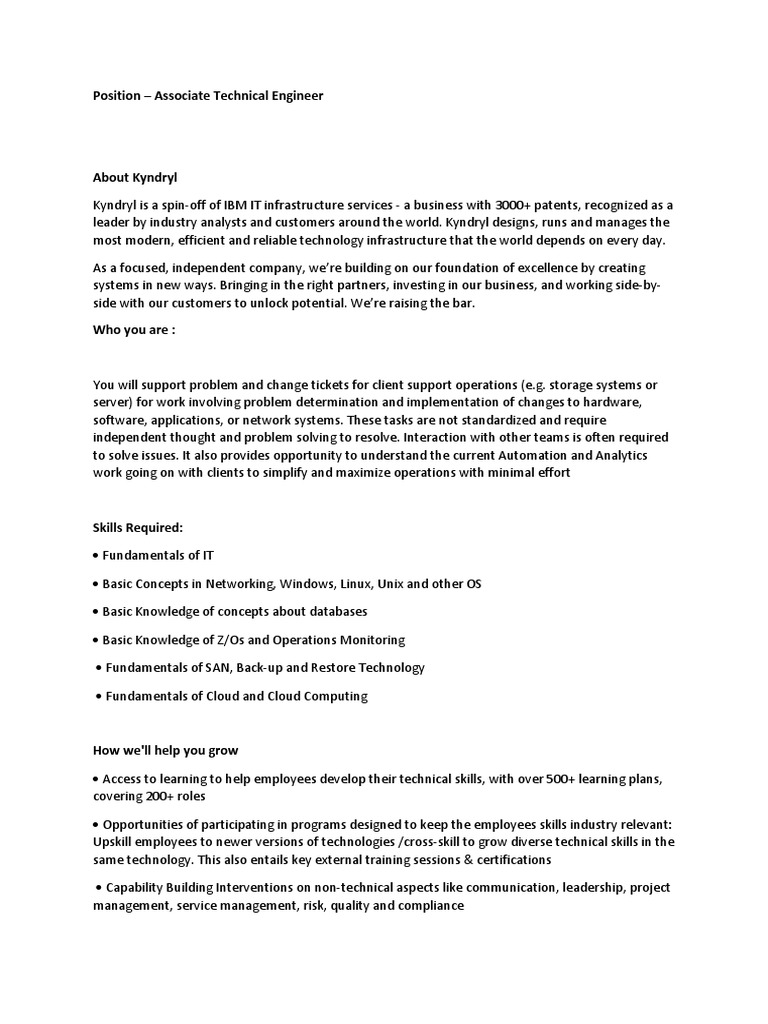 Position – Associate Technical Engineer

About Kyndryl

Kyndryl is a spin-off of IBM IT infrastructure services - a business with 3000+ patents, recognized as a leader by industry analysts and customers around the world. Kyndryl designs, runs and manages the most modern, efficient and reliable technology infrastructure that the world depends on every day.

As a focused, independent company, we're building on our foundation of excellence by creating systems in new ways. Bringing in the right partners, investing in our business, and working side-by-side with our customers to unlock potential. We're raising the bar.

Who you are :

You will support problem and change tickets for client support operations (e.g. storage systems or server) for work involving problem determination and implementation of changes to hardware, software, applications, or network systems. These tasks are not standardized and require independent thought and problem solving to resolve. Interaction with other teams is often required to solve issues. It also provides opportunity to understand the current Automation and Analytics work going on with clients to simplify and maximize operations with minimal effort

Skills Required:

• Fundamentals of IT

• Basic Concepts in Networking, Windows, Linux, Unix and other OS

• Basic Knowledge of concepts about databases

• Basic Knowledge of Z/Os and Operations Monitoring

• Fundamentals of SAN, Back-up and Restore Technology

• Fundamentals of Cloud and Cloud Computing

How we'll help you grow

• Access to learning to help employees develop their technical skills, with over 500+ learning plans, covering 200+ roles

• Opportunities of participating in programs designed to keep the employees skills industry relevant: Upskill employees to newer versions of technologies /cross-skill to grow diverse technical skills in the same technology. This also entails key external training sessions & certifications

• Capability Building Interventions on non-technical aspects like communication, leadership, project management, service management, risk, quality and compliance